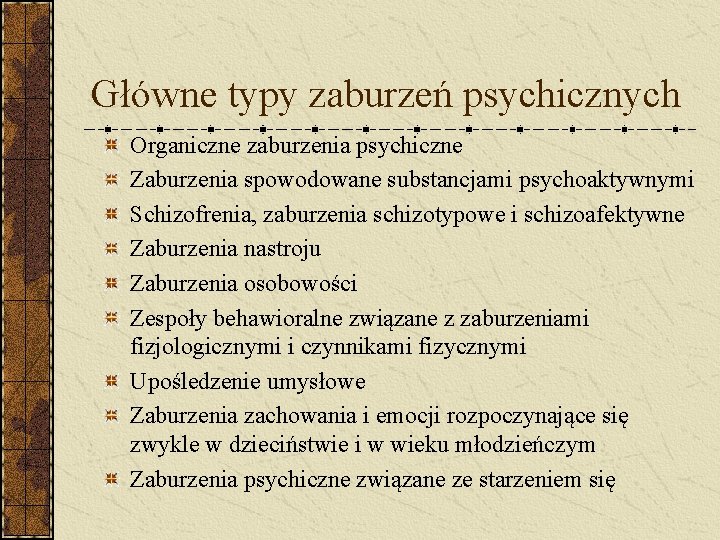 Główne typy zaburzeń psychicznych

Organiczne zaburzenia psychiczne

Zaburzenia spowodowane substancjami psychoaktywnymi

Schizofrenia, zaburzenia schizotypowe i schizoafektywne

Zaburzenia nastroju

Zaburzenia osobowości

Zespoły behawioralne związane z zaburzeniami fizjologicznymi i czynnikami fizycznymi

Upośledzenie umysłowe

Zaburzenia zachowania i emocji rozpoczynające się zwykle w dzieciństwie i w wieku młodzieńczym

Zaburzenia psychiczne związane ze starzeniem się